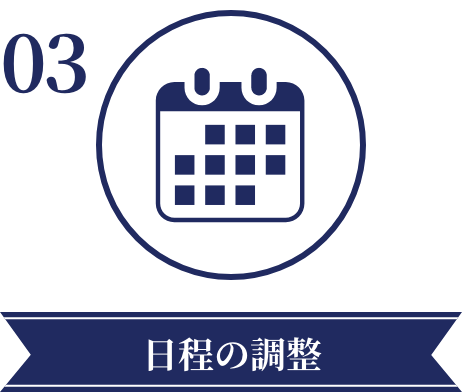 03

日程の調整